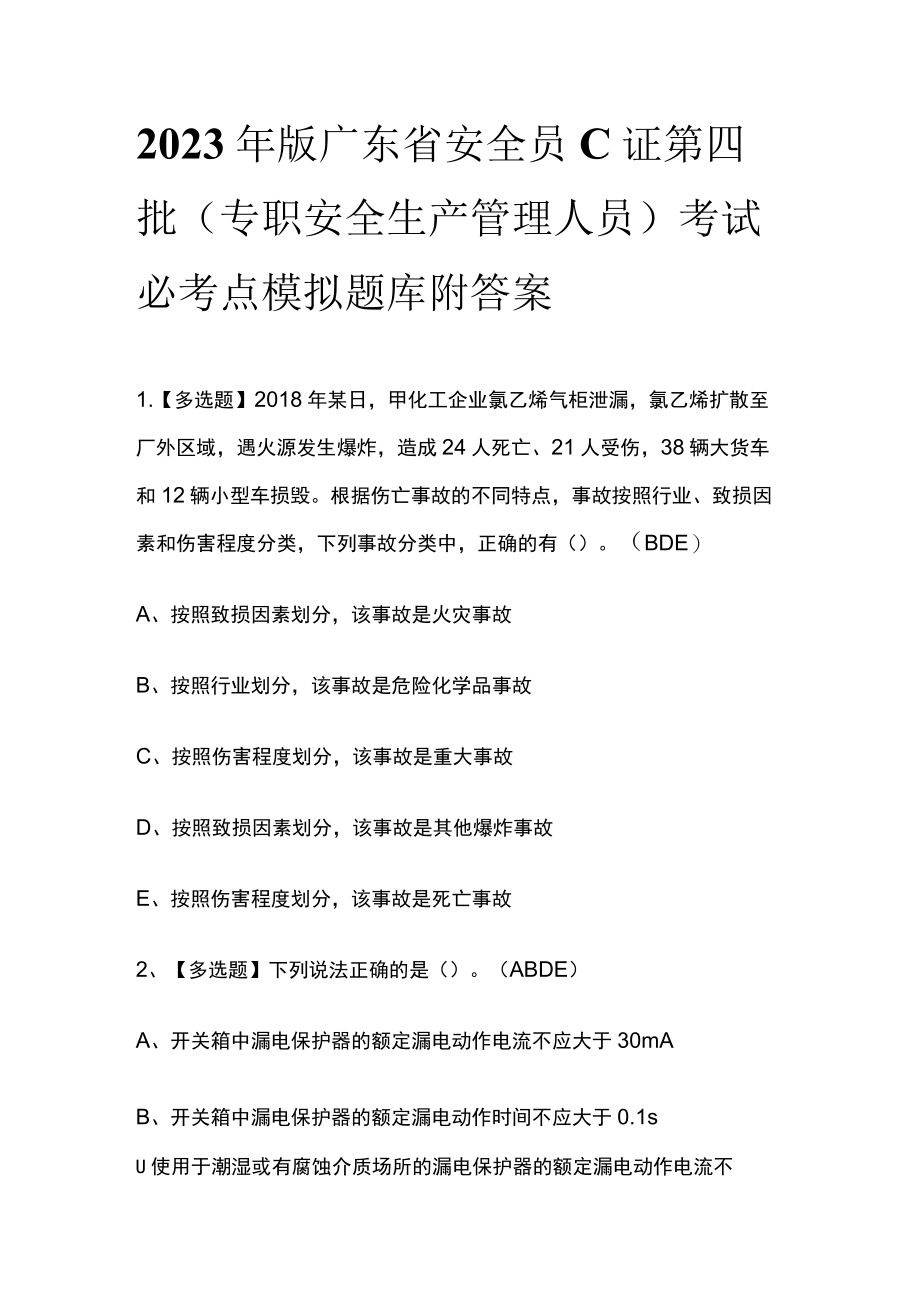 2023年版广东省安全员C证第四批（专职安全生产管理人员）考试必考点模拟题库附答案

1.【多选题】2018年某日，甲化工企业氯乙烯气柜泄漏，氯乙烯扩散至厂外区域，遇火源发生爆炸，造成24人死亡、21人受伤，38辆大货车和12辆小型车损毁。根据伤亡事故的不同特点，事故按照行业、致损因素和伤害程度分类，下列事故分类中，正确的有（）。（BDE）

A、按照致损因素划分，该事故是火灾事故

B、按照行业划分，该事故是危险化学品事故

C、按照伤害程度划分，该事故是重大事故

D、按照致损因素划分，该事故是其他爆炸事故

E、按照伤害程度划分，该事故是死亡事故

2、【多选题】下列说法正确的是（）。（ABDE）

A、开关箱中漏电保护器的额定漏电动作电流不应大于30mA

B、开关箱中漏电保护器的额定漏电动作时间不应大于0.1s

U使用于潮湿或有腐蚀介质场所的漏电保护器的额定漏电动作电流不